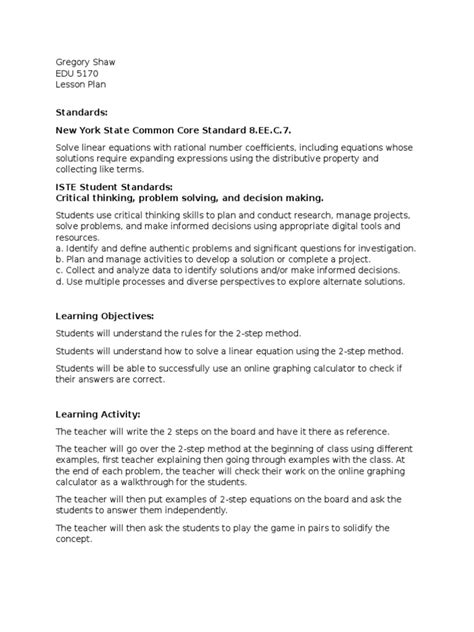 Gregory Shaw
EDU 5170
Lesson Plan

Standards:

New York State Common Core Standard 8.EE.C.7.

Solve linear equations with rational number coefficients, including equations whose solutions require expanding expressions using the distributive property and collecting like terms.

ISTE Student Standards:
Critical thinking, problem solving, and decision making.

Students use critical thinking skills to plan and conduct research, manage projects, solve problems, and make informed decisions using appropriate digital tools and resources.
a. Identify and define authentic problems and significant questions for investigation.
b. Plan and manage activities to develop a solution or complete a project.
c. Collect and analyze data to identify solutions and/or make informed decisions.
d. Use multiple processes and diverse perspectives to explore alternate solutions.

Learning Objectives:

Students will understand the rules for the 2-step method.

Students will understand how to solve a linear equation using the 2-step method.

Students will be able to successfully use an online graphing calculator to check if their answers are correct.

Learning Activity:

The teacher will write the 2 steps on the board and have it there as reference.

The teacher will go over the 2-step method at the beginning of class using different examples, first teacher explaining then going through examples with the class. At the end of each problem, the teacher will check their work on the online graphing calculator as a walkthrough for the students.

The teacher will then put examples of 2-step equations on the board and ask the students to answer them independently.

The teacher will then ask the students to play the game in pairs to solidify the concept.